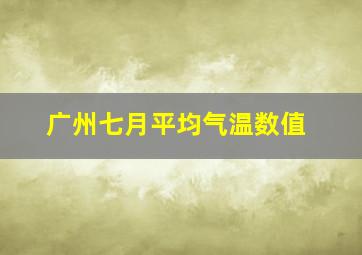 广州七月平均气温数值